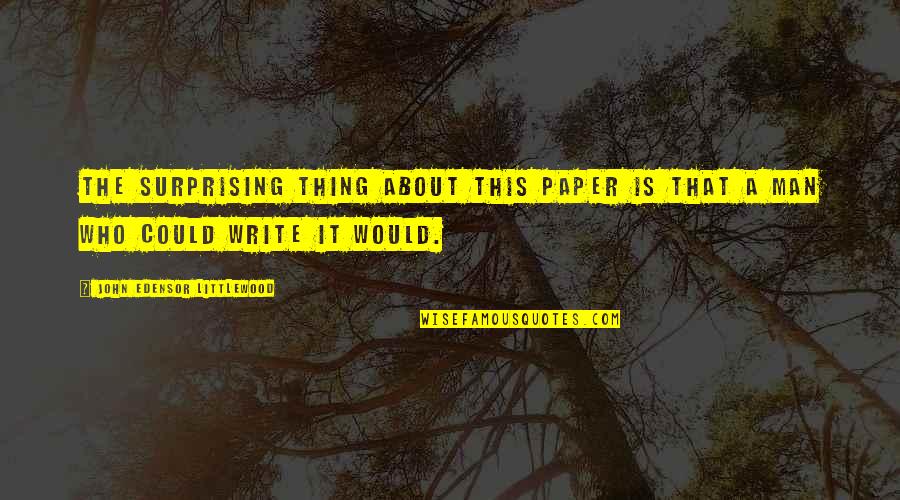 THE SURPRISING THING ABOUT THIS PAPER IS THAT A MAN WHO COULD WRITE IT WOULD.

JOHN EDENSOR LITTLEWOOD

WISEFAMOUSQUOTES.COM